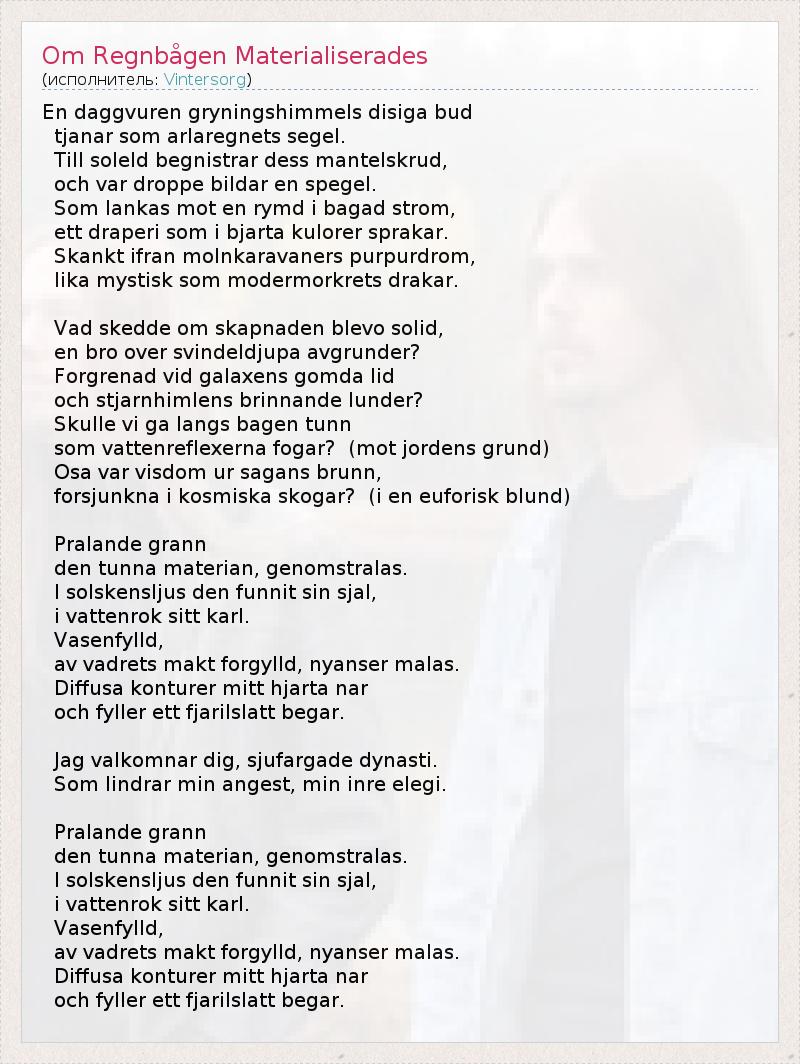 Om Regnbågen Materialiserades
(исполнитель: Vintersorg)

En daggvuren gryningshimmels disiga bud
tjanar som arlaregnets segel.
Till soleld begnistrar dess mantelskrud,
och var droppe bildar en spegel.
Som lankas mot en rymd i bagad strom,
ett draperi som i bjarta kulorer sprakar.
Skankt ifran molnkaravaners purpurdrom,
lika mystisk som modermorkrets drakar.

Vad skedde om skapnaden blevo solid,
en bro over svindeldjupa avgrunder?
Forgrenad vid galaxens gomda lid
och stjarnhimlens brinnande lunder?
Skulle vi ga langs bagen tunn
som vattenreflexerna fogar? (mot jordens grund)
Osa var visdom ur sagans brunn,
forsjunkna i kosmiska skogar? (i en euforisk blund)

Pralande grann
den tunna materian, genomstralas.
I solskensljus den funnit sin sjal,
i vattenrok sitt karl.
Vasenfylld,
av vadrets makt forgylld, nyanser malas.
Diffusa konturer mitt hjarta nar
och fyller ett fjarilslatt begar.

Jag valkomnar dig, sjufargade dynasti.
Som lindrar min angest, min inre elegi.

Pralande grann
den tunna materian, genomstralas.
I solskensljus den funnit sin sjal,
i vattenrok sitt karl.
Vasenfylld,
av vadrets makt forgylld, nyanser malas.
Diffusa konturer mitt hjarta nar
och fyller ett fjarilslatt begar.